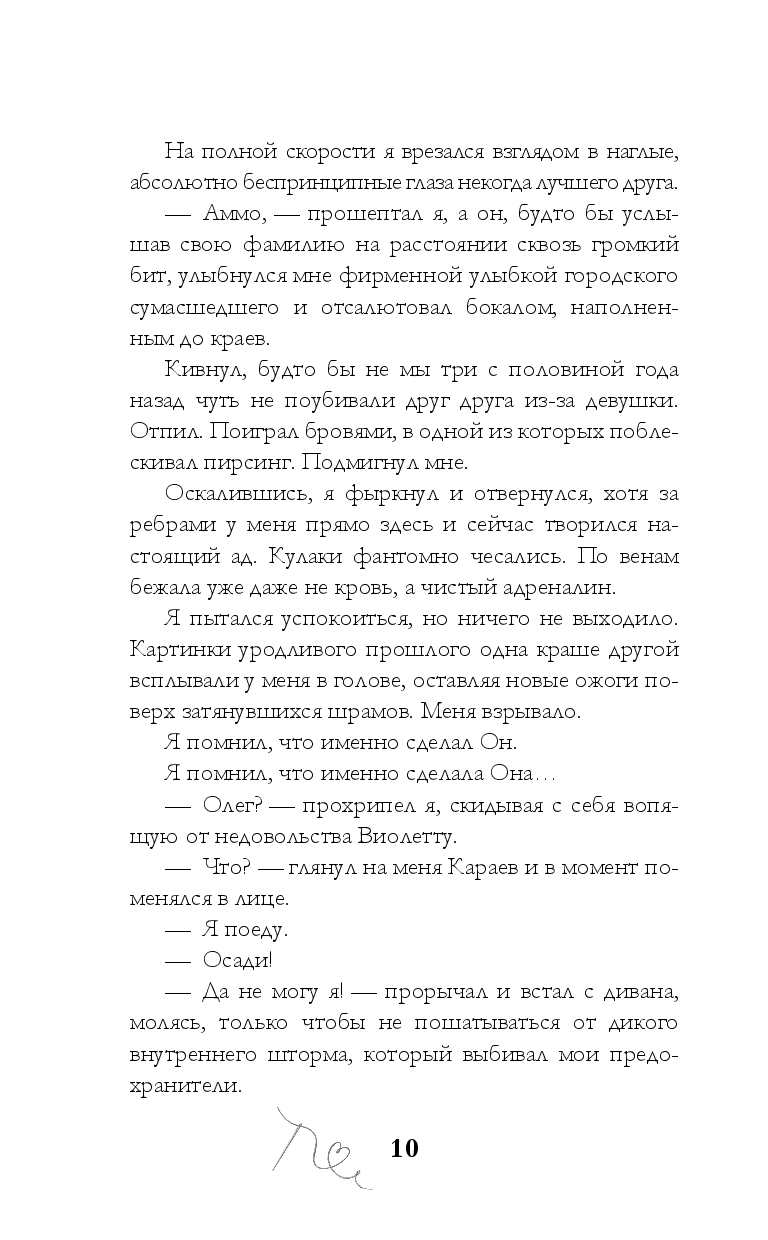 На полной скорости я врезался взглядом в наглые, абсолютно беспринципные глаза некогда лучшего друга.

— Аммо, — прошептал я, а он, будто бы услышав свою фамилию на расстоянии сквозь громкий бит, улыбнулся мне фирменной улыбкой городского сумасшедшего и отсалютовал бокалом, наполненным до краев.

Кивнул, будто бы не мы три с половиной года назад чуть не поубивали друг друга из-за девушки. Отпил. Поиграл бровями, в одной из которых поблескивал пирсинг. Подмигнул мне.

Оскалившись, я фыркнул и отвернулся, хотя за ребрами у меня прямо здесь и сейчас творился настоящий ад. Кулаки фантомно чесались. По венам бежала уже даже не кровь, а чистый адреналин.

Я пытался успокоиться, но ничего не выходило. Картинки уродливого прошлого одна краше другой всплывали у меня в голове, оставляя новые ожоги поверх затянувшихся шрамов. Меня взрывало.

Я помнил, что именно сделал Он.

Я помнил, что именно сделала Она...

— Олег? — прохрипел я, скидывая с себя вопящую от недовольства Виолетту.

— Что? — глянул на меня Караев и в момент поменялся в лице.

— Я поеду.

— Осади!

— Да не могу я! — прорычал и встал с дивана, молясь, только чтобы не пошатываться от дикого внутреннего шторма, который выбивал мои предохранители.

10